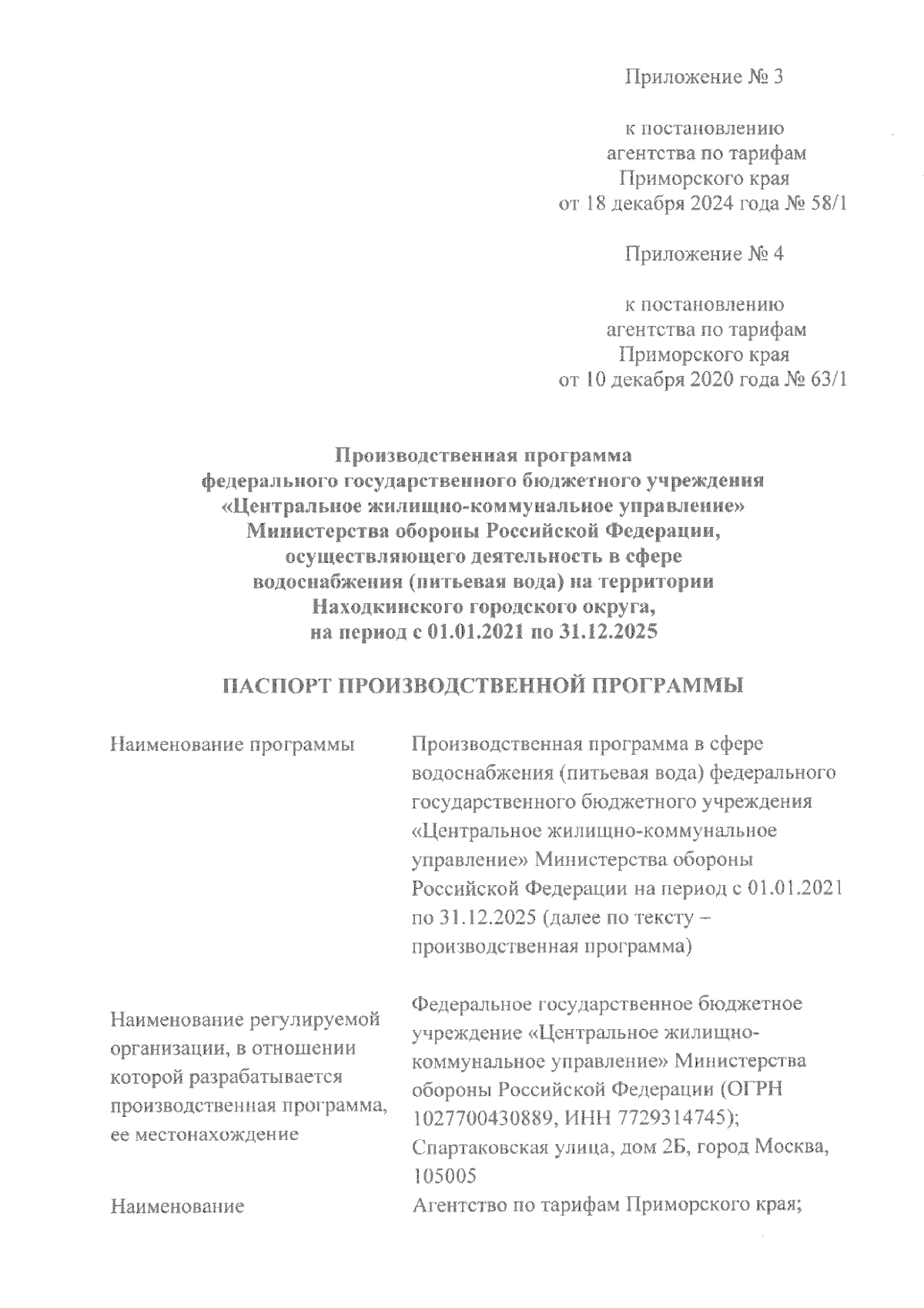 Приложение № 3

к постановлению агентства по тарифам Приморского края от 18 декабря 2024 года № 58/1

Приложение № 4

к постановлению агентства по тарифам Приморского края от 10 декабря 2020 года № 63/1

Производственная программа федерального государственного бюджетного учреждения «Центральное жилищно-коммунальное управление» Министерства обороны Российской Федерации, осуществляющего деятельность в сфере водоснабжения (питьевая вода) на территории Находкинского городского округа, на период с 01.01.2021 по 31.12.2025

ПАСПОРТ ПРОИЗВОДСТВЕННОЙ ПРОГРАММЫ

| | |
|---|---|
| Наименование программы | Производственная программа в сфере водоснабжения (питьевая вода) федерального государственного бюджетного учреждения «Центральное жилищно-коммунальное управление» Министерства обороны Российской Федерации на период с 01.01.2021 по 31.12.2025 (далее по тексту – производственная программа) |
| Наименование регулируемой организации, в отношении которой разрабатывается производственная программа, ее местонахождение | Федеральное государственное бюджетное учреждение «Центральное жилищно-коммунальное управление» Министерства обороны Российской Федерации (ОГРН 1027700430889, ИНН 7729314745); Спартаковская улица, дом 2Б, город Москва, 105005 |
| Наименование | Агентство по тарифам Приморского края; |